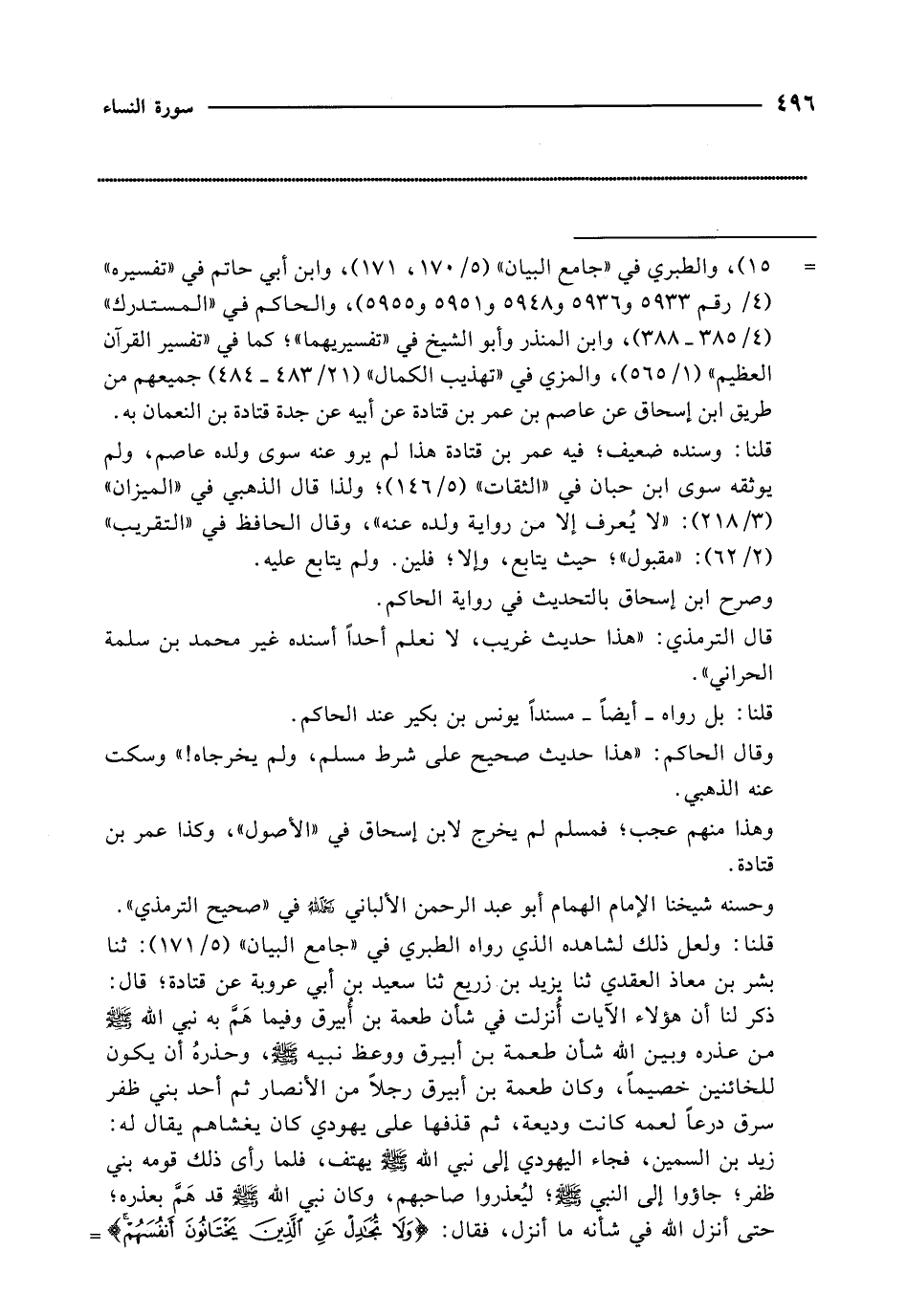 ٤٩٦ سورة النساء

= ١٥)، والطبري في «جامع البيان» (٥/ ١٧٠، ١٧١)، وابن أبي حاتم في «تفسيره» (٤/ رقم ٥٩٣٣ و٥٩٣٦ و٥٩٤٨ و٥٩٥١ و٥٩٥٥)، والحاكم في «المستدرك» (٤/ ٣٨٥ ـ ٣٨٨)، وابن المنذر وأبو الشيخ في «تفسيريهما»؛ كما في «تفسير القرآن العظيم» (١/ ٥٦٥)، والمزي في «تهذيب الكمال» (٢١/ ٤٨٣ ـ ٤٨٤) جميعهم من طريق ابن إسحاق عن عاصم بن عمر بن قتادة عن أبيه عن جدة قتادة بن النعمان به.

قلنا: وسنده ضعيف؛ فيه عمر بن قتادة هذا لم يرو عنه سوى ولده عاصم، ولم يوثقه سوى ابن حبان في «الثقات» (٥/ ١٤٦)؛ ولذا قال الذهبي في «الميزان» (٣/ ٢١٨): «لا يُعرف إلا من رواية ولده عنه»، وقال الحافظ في «التقريب» (٢/ ٦٢): «مقبول»؛ حيث يتابع، وإلا؛ فلين. ولم يتابع عليه.

وصرح ابن إسحاق بالتحديث في رواية الحاكم.

قال الترمذي: «هذا حديث غريب، لا نعلم أحداً أسنده غير محمد بن سلمة الحراني».

قلنا: بل رواه ـ أيضاً ـ مسنداً يونس بن بكير عند الحاكم.

وقال الحاكم: «هذا حديث صحيح على شرط مسلم، ولم يخرجاه!» وسكت عنه الذهبي.

وهذا منهم عجب؛ فمسلم لم يخرج لابن إسحاق في «الأصول»، وكذا عمر بن قتادة.

وحسنه شيخنا الإمام الهمام أبو عبد الرحمن الألباني رحمه الله في «صحيح الترمذي».

قلنا: ولعل ذلك لشاهده الذي رواه الطبري في «جامع البيان» (٥/ ١٧١): ثنا بشر بن معاذ العقدي ثنا يزيد بن زريع ثنا سعيد بن أبي عروبة عن قتادة؛ قال: ذكر لنا أن هؤلاء الآيات أُنزلت في شأن طعمة بن أُبيرق وفيما هَمَّ به نبي الله ﷺ من عذره وبين الله شأن طعمة بن أبيرق ووعظ نبيه ﷺ، وحذرهُ أن يكون للخائنين خصيماً، وكان طعمة بن أبيرق رجلاً من الأنصار ثم أحد بني ظفر سرق درعاً لعمه كانت وديعة، ثم قذفها على يهودي كان يغشاهم يقال له: زيد بن السمين، فجاء اليهودي إلى نبي الله ﷺ يهتف، فلما رأى ذلك قومه بني ظفر؛ جاؤوا إلى النبي ﷺ؛ ليُعذروا صاحبهم، وكان نبي الله ﷺ قد هَمَّ بعذره؛ حتى أنزل الله في شأنه ما أنزل، فقال: ﴿وَلَا تُجَٰدِلْ عَنِ ٱلَّذِينَ يَخْتَانُونَ أَنفُسَهُمْ﴾ =